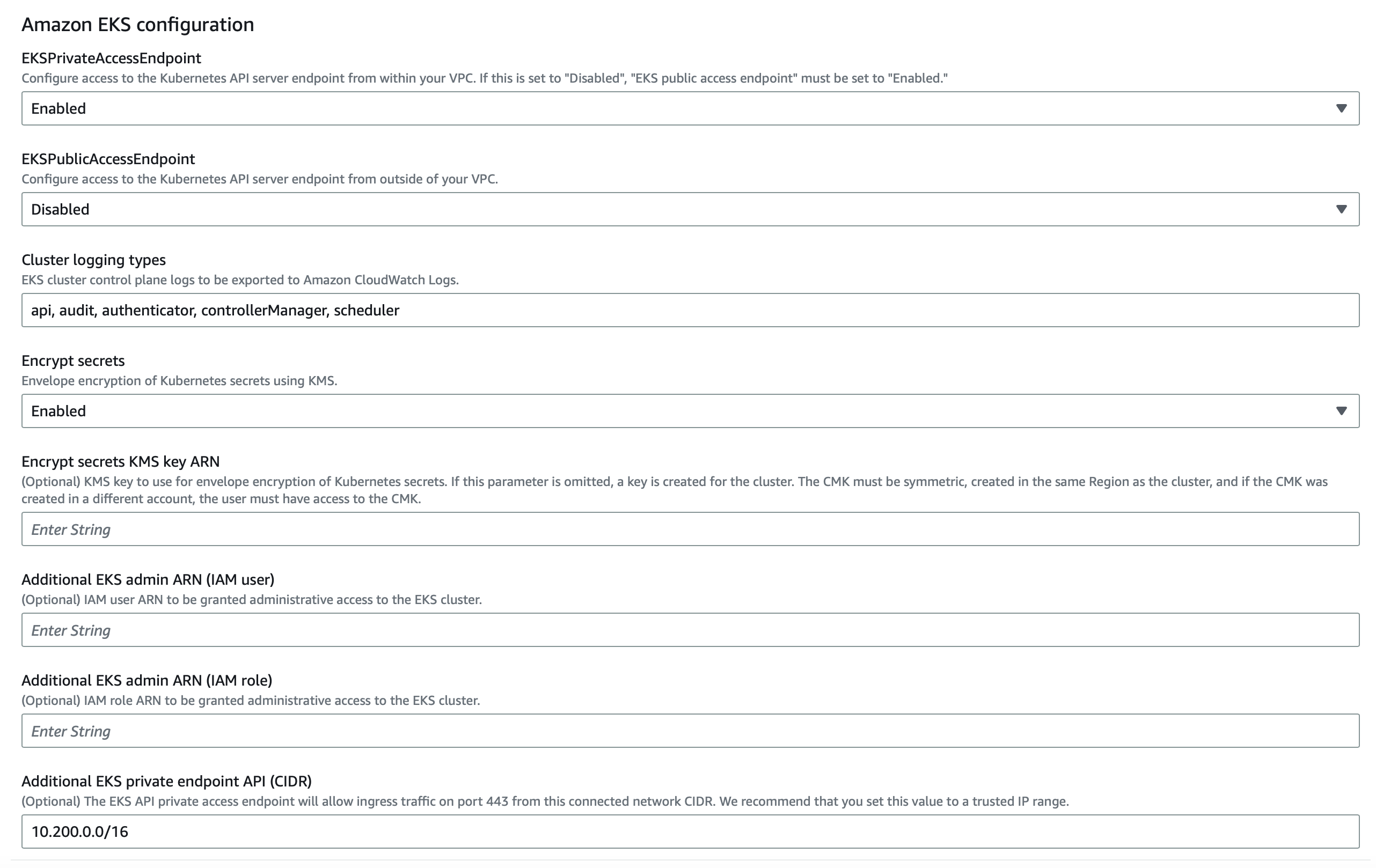 Amazon EKS configuration

EKSPrivateAccessEndpoint
Configure access to the Kubernetes API server endpoint from within your VPC. If this is set to "Disabled", "EKS public access endpoint" must be set to "Enabled."

Enabled

EKSPublicAccessEndpoint
Configure access to the Kubernetes API server endpoint from outside of your VPC.

Disabled

Cluster logging types
EKS cluster control plane logs to be exported to Amazon CloudWatch Logs.

api, audit, authenticator, controllerManager, scheduler

Encrypt secrets
Envelope encryption of Kubernetes secrets using KMS.

Enabled

Encrypt secrets KMS key ARN
(Optional) KMS key to use for envelope encryption of Kubernetes secrets. If this parameter is omitted, a key is created for the cluster. The CMK must be symmetric, created in the same Region as the cluster, and if the CMK was created in a different account, the user must have access to the CMK.

Enter String

Additional EKS admin ARN (IAM user)
(Optional) IAM user ARN to be granted administrative access to the EKS cluster.

Enter String

Additional EKS admin ARN (IAM role)
(Optional) IAM role ARN to be granted administrative access to the EKS cluster.

Enter String

Additional EKS private endpoint API (CIDR)
(Optional) The EKS API private access endpoint will allow ingress traffic on port 443 from this connected network CIDR. We recommend that you set this value to a trusted IP range.

10.200.0.0/16